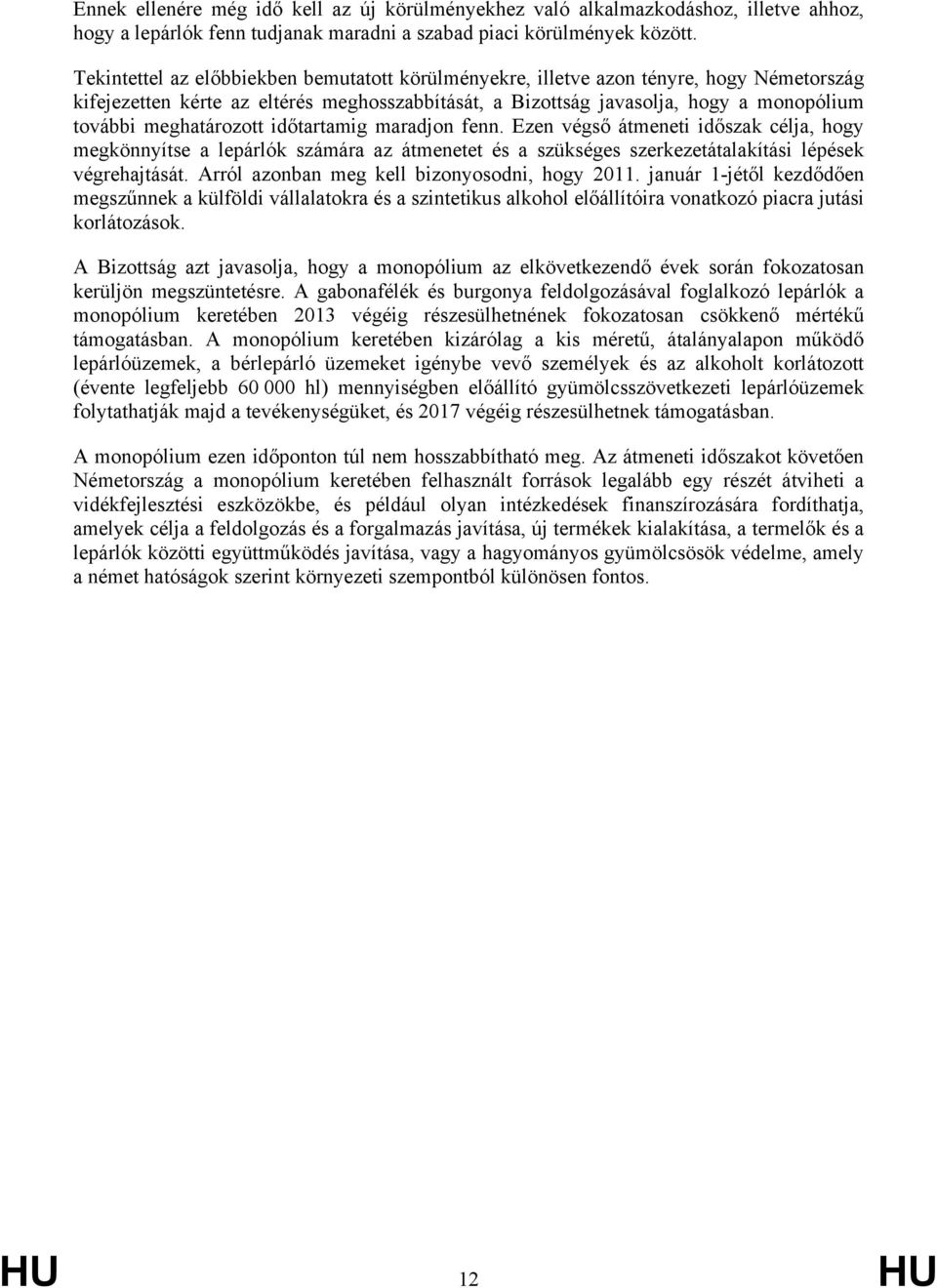 Ennek ellenére még idő kell az új körülményekhez való alkalmazkodáshoz, illetve ahhoz, hogy a lepárlók fenn tudjanak maradni a szabad piaci körülmények között.

Tekintettel az előbbiekben bemutatott körülményekre, illetve azon tényre, hogy Németország kifejezetten kérte az eltérés meghosszabbítását, a Bizottság javasolja, hogy a monopólium további meghatározott időtartamig maradjon fenn. Ezen végső átmeneti időszak célja, hogy megkönnyítse a lepárlók számára az átmenetet és a szükséges szerkezetátalakítási lépések végrehajtását. Arról azonban meg kell bizonyosodni, hogy 2011. január 1-jétől kezdődően megszűnnek a külföldi vállalatokra és a szintetikus alkohol előállítóira vonatkozó piacra jutási korlátozások.

A Bizottság azt javasolja, hogy a monopólium az elkövetkezendő évek során fokozatosan kerüljön megszüntetésre. A gabonafélék és burgonya feldolgozásával foglalkozó lepárlók a monopólium keretében 2013 végéig részesülhetnének fokozatosan csökkenő mértékű támogatásban. A monopólium keretében kizárólag a kis méretű, átalányalapon működő lepárlóüzemek, a bérlepárló üzemeket igénybe vevő személyek és az alkoholt korlátozott (évente legfeljebb 60 000 hl) mennyiségben előállító gyümölcsszövetkezeti lepárlóüzemek folytathatják majd a tevékenységüket, és 2017 végéig részesülhetnek támogatásban.

A monopólium ezen időponton túl nem hosszabbítható meg. Az átmeneti időszakot követően Németország a monopólium keretében felhasznált források legalább egy részét átviheti a vidékfejlesztési eszközökbe, és például olyan intézkedések finanszírozására fordíthatja, amelyek célja a feldolgozás és a forgalmazás javítása, új termékek kialakítása, a termelők és a lepárlók közötti együttműködés javítása, vagy a hagyományos gyümölcsösök védelme, amely a német hatóságok szerint környezeti szempontból különösen fontos.

HU 12 HU